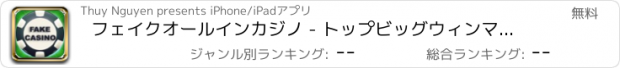 FAKE CASINO

Thuy Nguyen presents iPhone/iPadアプリ

無料

フェイクオールインカジノ - トップビッグウィンマ...

ジャンル別ランキング: --

総合ランキング: --